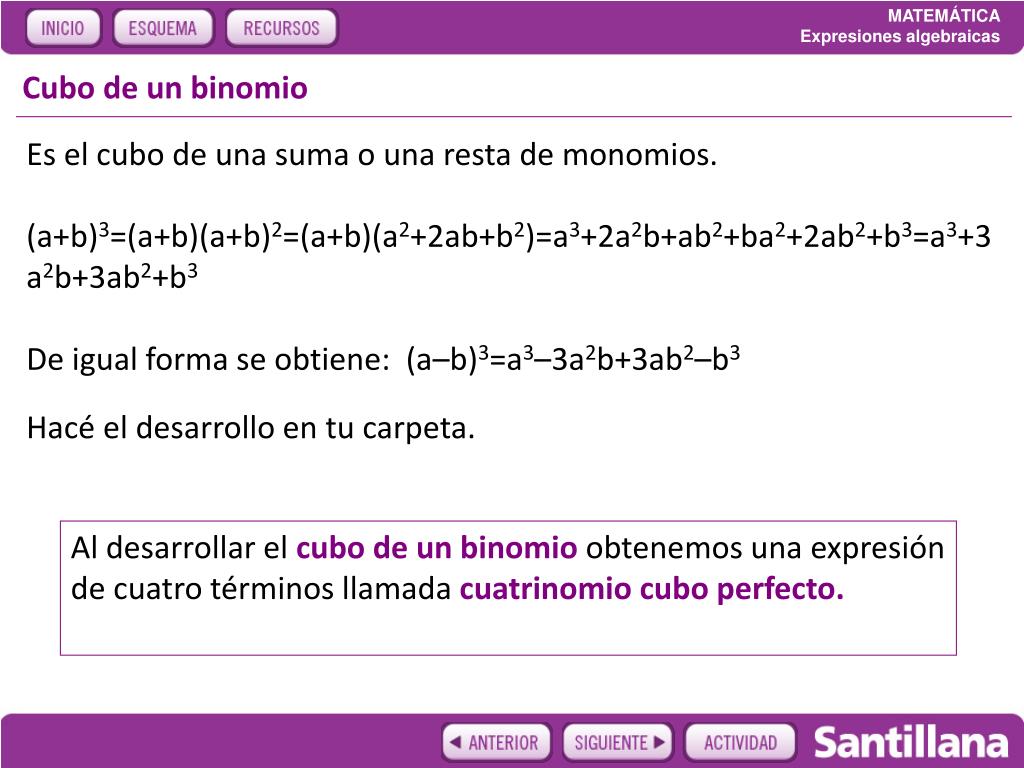 INICIO ESQUEMA RECURSOS

MATEMÁTICA
Expresiones algebraicas

Cubo de un binomio

Es el cubo de una suma o una resta de monomios.

$(a+b)^3=(a+b)(a+b)^2=(a+b)(a^2+2ab+b^2)=a^3+2a^2b+ab^2+ba^2+2ab^2+b^3=a^3+3a^2b+3ab^2+b^3$

De igual forma se obtiene: $(a–b)^3=a^3–3a^2b+3ab^2–b^3$

Hacé el desarrollo en tu carpeta.

Al desarrollar el cubo de un binomio obtenemos una expresión de cuatro términos llamada cuatrinomio cubo perfecto.

ANTERIOR SIGUIENTE ACTIVIDAD

Santillana